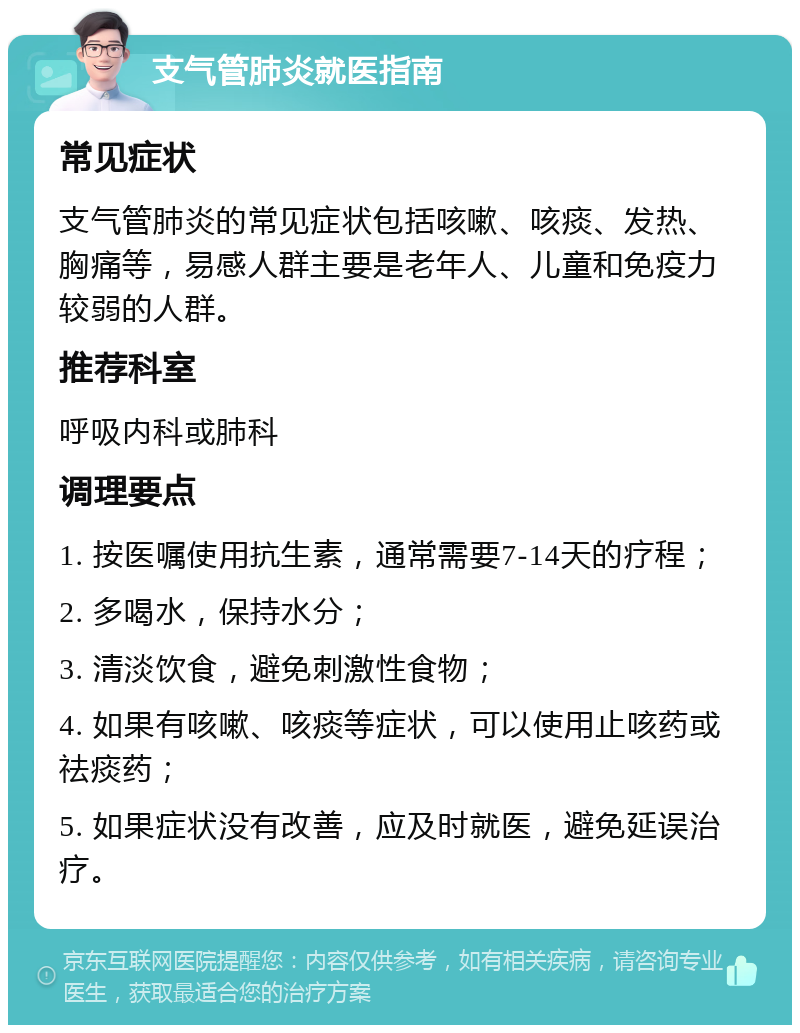 支气管肺炎就医指南

常见症状

支气管肺炎的常见症状包括咳嗽、咳痰、发热、胸痛等，易感人群主要是老年人、儿童和免疫力较弱的人群。

推荐科室

呼吸内科或肺科

调理要点

1. 按医嘱使用抗生素，通常需要7-14天的疗程；

2. 多喝水，保持水分；

3. 清淡饮食，避免刺激性食物；

4. 如果有咳嗽、咳痰等症状，可以使用止咳药或祛痰药；

5. 如果症状没有改善，应及时就医，避免延误治疗。

京东互联网医院提醒您：内容仅供参考，如有相关疾病，请咨询专业医生，获取最适合您的治疗方案